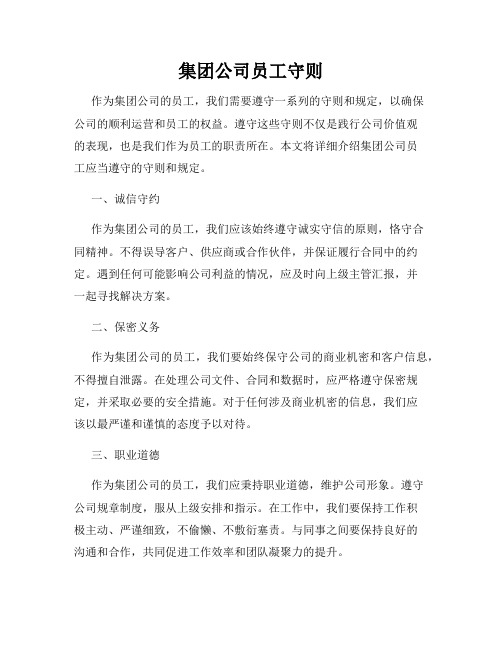 集团公司员工守则

作为集团公司的员工，我们需要遵守一系列的守则和规定，以确保公司的顺利运营和员工的权益。遵守这些守则不仅是践行公司价值观的表现，也是我们作为员工的职责所在。本文将详细介绍集团公司员工应当遵守的守则和规定。

一、诚信守约

作为集团公司的员工，我们应该始终遵守诚实守信的原则，恪守合同精神。不得误导客户、供应商或合作伙伴，并保证履行合同中的约定。遇到任何可能影响公司利益的情况，应及时向上级主管汇报，并一起寻找解决方案。

二、保密义务

作为集团公司的员工，我们要始终保守公司的商业机密和客户信息，不得擅自泄露。在处理公司文件、合同和数据时，应严格遵守保密规定，并采取必要的安全措施。对于任何涉及商业机密的信息，我们应该以最严谨和谨慎的态度予以对待。

三、职业道德

作为集团公司的员工，我们应秉持职业道德，维护公司形象。遵守公司规章制度，服从上级安排和指示。在工作中，我们要保持工作积极主动、严谨细致，不偷懒、不敷衍塞责。与同事之间要保持良好的沟通和合作，共同促进工作效率和团队凝聚力的提升。